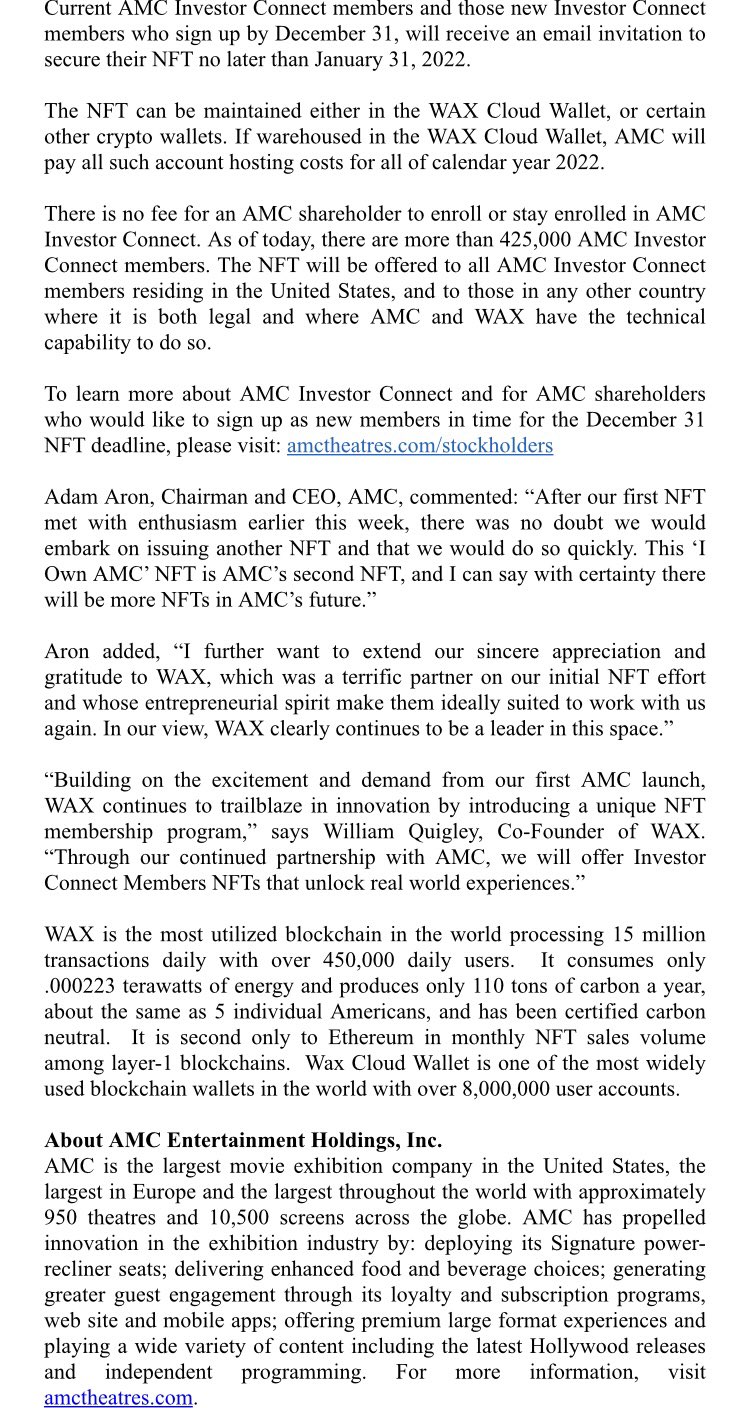 Current AMC Investor Connect members and those new Investor Connect members who sign up by December 31, will receive an email invitation to secure their NFT no later than January 31, 2022.

The NFT can be maintained either in the WAX Cloud Wallet, or certain other crypto wallets. If warehoused in the WAX Cloud Wallet, AMC will pay all such account hosting costs for all of calendar year 2022.

There is no fee for an AMC shareholder to enroll or stay enrolled in AMC Investor Connect. As of today, there are more than 425,000 AMC Investor Connect members. The NFT will be offered to all AMC Investor Connect members residing in the United States, and to those in any other country where it is both legal and where AMC and WAX have the technical capability to do so.

To learn more about AMC Investor Connect and for AMC shareholders who would like to sign up as new members in time for the December 31 NFT deadline, please visit: amctheatres.com/stockholders

Adam Aron, Chairman and CEO, AMC, commented: “After our first NFT met with enthusiasm earlier this week, there was no doubt we would embark on issuing another NFT and that we would do so quickly. This ‘I Own AMC’ NFT is AMC’s second NFT, and I can say with certainty there will be more NFTs in AMC’s future.”

Aron added, “I further want to extend our sincere appreciation and gratitude to WAX, which was a terrific partner on our initial NFT effort and whose entrepreneurial spirit make them ideally suited to work with us again. In our view, WAX clearly continues to be a leader in this space.”

“Building on the excitement and demand from our first AMC launch, WAX continues to trailblaze in innovation by introducing a unique NFT membership program,” says William Quigley, Co-Founder of WAX. “Through our continued partnership with AMC, we will offer Investor Connect Members NFTs that unlock real world experiences.”

WAX is the most utilized blockchain in the world processing 15 million transactions daily with over 450,000 daily users. It consumes only .000223 terawatts of energy and produces only 110 tons of carbon a year, about the same as 5 individual Americans, and has been certified carbon neutral. It is second only to Ethereum in monthly NFT sales volume among layer-1 blockchains. Wax Cloud Wallet is one of the most widely used blockchain wallets in the world with over 8,000,000 user accounts.

**About AMC Entertainment Holdings, Inc.**
AMC is the largest movie exhibition company in the United States, the largest in Europe and the largest throughout the world with approximately 950 theatres and 10,500 screens across the globe. AMC has propelled innovation in the exhibition industry by: deploying its Signature power-recliner seats; delivering enhanced food and beverage choices; generating greater guest engagement through its loyalty and subscription programs, web site and mobile apps; offering premium large format experiences and playing a wide variety of content including the latest Hollywood releases and independent programming. For more information, visit amctheatres.com.